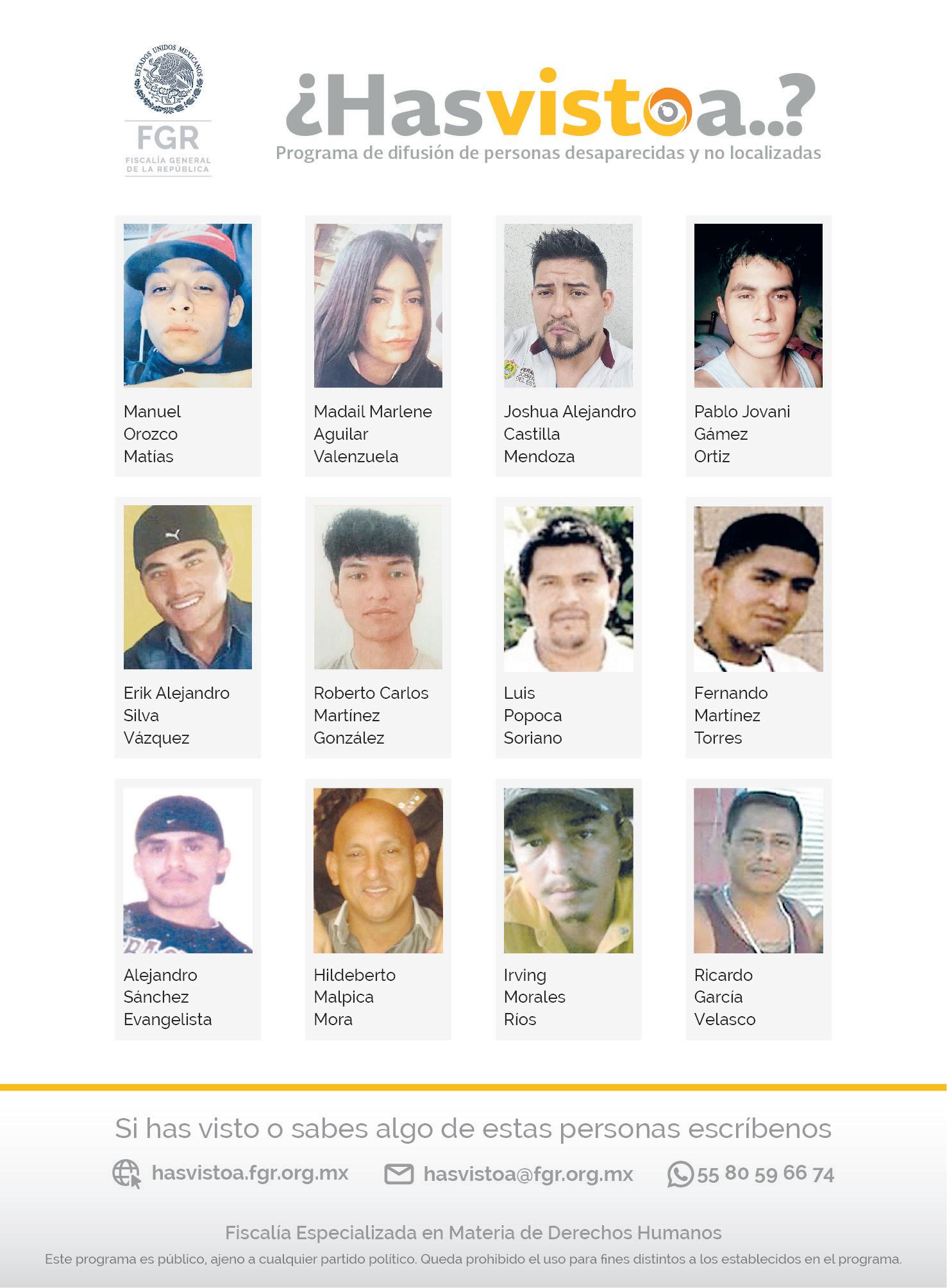 ESTADOS UNIDOS MEXICANOS
FGR
FISCALÍA GENERAL DE LA REPÚBLICA

¿Hasvistoa..?
Programa de difusión de personas desaparecidas y no localizadas

Manuel Orozco Matías

Madail Marlene Aguilar Valenzuela

Joshua Alejandro Castilla Mendoza

Pablo Jovani Gámez Ortiz

Erik Alejandro Silva Vázquez

Roberto Carlos Martínez González

Luis Popoca Soriano

Fernando Martínez Torres

Alejandro Sánchez Evangelista

Hildeberto Malpica Mora

Irving Morales Ríos

Ricardo García Velasco

Si has visto o sabes algo de estas personas escríbenos

hasvistoa.fgr.org.mx hasvistoa@fgr.org.mx 55 80 59 66 74

Fiscalía Especializada en Materia de Derechos Humanos

Este programa es público, ajeno a cualquier partido político. Queda prohibido el uso para fines distintos a los establecidos en el programa.